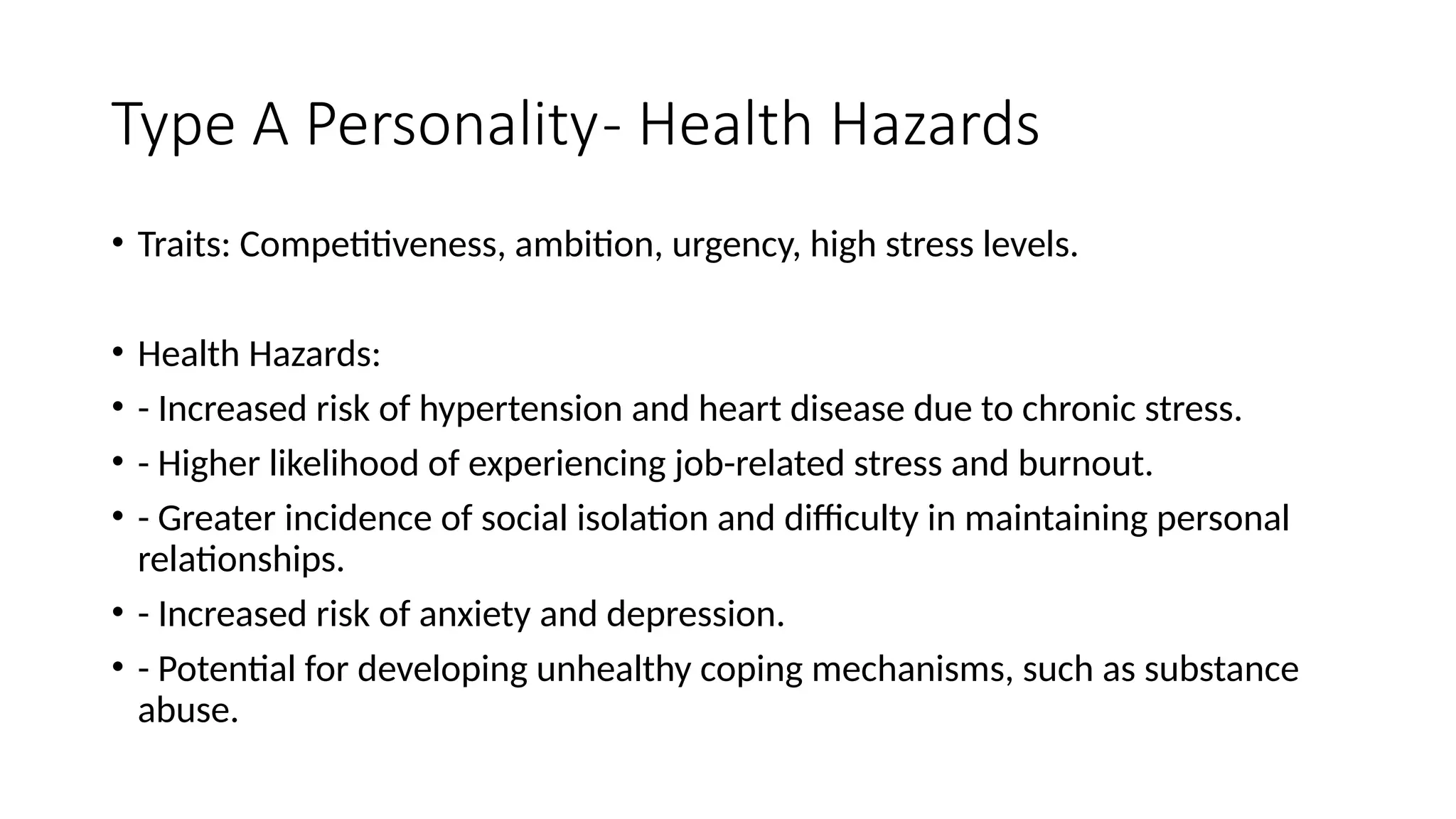 Type A Personality- Health Hazards

• Traits: Competitiveness, ambition, urgency, high stress levels.

• Health Hazards:
• - Increased risk of hypertension and heart disease due to chronic stress.
• - Higher likelihood of experiencing job-related stress and burnout.
• - Greater incidence of social isolation and difficulty in maintaining personal relationships.
• - Increased risk of anxiety and depression.
• - Potential for developing unhealthy coping mechanisms, such as substance abuse.